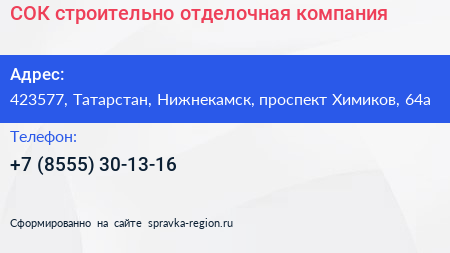 СОК строительно отделочная компания

Адрес:
423577, Татарстан, Нижнекамск, проспект Химиков, 64а

Телефон:
+7 (8555) 30-13-16

Сформированно на сайте spravka-region.ru